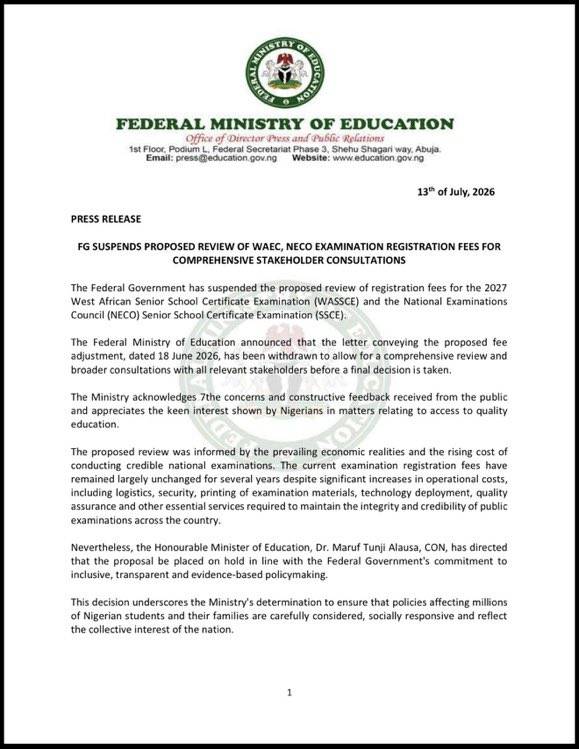 FEDERAL MINISTRY OF EDUCATION

FEDERAL MINISTRY OF EDUCATION
Office of Director Press and Public Relations
1st Floor, Podium L, Federal Secretariat Phase 3, Shehu Shagari way, Abuja.
Email: press@education.gov.ng Website: www.education.gov.ng

13$^{th}$ of July, 2026

PRESS RELEASE

FG SUSPENDS PROPOSED REVIEW OF WAEC, NECO EXAMINATION REGISTRATION FEES FOR COMPREHENSIVE STAKEHOLDER CONSULTATIONS

The Federal Government has suspended the proposed review of registration fees for the 2027 West African Senior School Certificate Examination (WASSCE) and the National Examinations Council (NECO) Senior School Certificate Examination (SSCE).

The Federal Ministry of Education announced that the letter conveying the proposed fee adjustment, dated 18 June 2026, has been withdrawn to allow for a comprehensive review and broader consultations with all relevant stakeholders before a final decision is taken.

The Ministry acknowledges 7the concerns and constructive feedback received from the public and appreciates the keen interest shown by Nigerians in matters relating to access to quality education.

The proposed review was informed by the prevailing economic realities and the rising cost of conducting credible national examinations. The current examination registration fees have remained largely unchanged for several years despite significant increases in operational costs, including logistics, security, printing of examination materials, technology deployment, quality assurance and other essential services required to maintain the integrity and credibility of public examinations across the country.

Nevertheless, the Honourable Minister of Education, Dr. Maruf Tunji Alausa, CON, has directed that the proposal be placed on hold in line with the Federal Government's commitment to inclusive, transparent and evidence-based policymaking.

This decision underscores the Ministry's determination to ensure that policies affecting millions of Nigerian students and their families are carefully considered, socially responsive and reflect the collective interest of the nation.

1